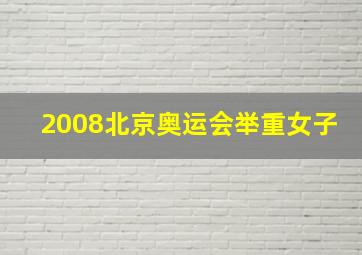 2008北京奥运会举重女子